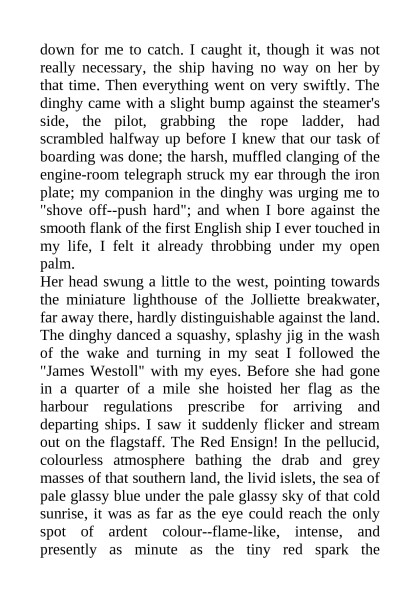 down for me to catch. I caught it, though it was not really necessary, the ship having no way on her by that time. Then everything went on very swiftly. The dinghy came with a slight bump against the steamer's side, the pilot, grabbing the rope ladder, had scrambled halfway up before I knew that our task of boarding was done; the harsh, muffled clanging of the engine-room telegraph struck my ear through the iron plate; my companion in the dinghy was urging me to "shove off--push hard"; and when I bore against the smooth flank of the first English ship I ever touched in my life, I felt it already throbbing under my open palm.

Her head swung a little to the west, pointing towards the miniature lighthouse of the Jolliette breakwater, far away there, hardly distinguishable against the land. The dinghy danced a squashy, splashy jig in the wash of the wake and turning in my seat I followed the "James Westoll" with my eyes. Before she had gone in a quarter of a mile she hoisted her flag as the harbour regulations prescribe for arriving and departing ships. I saw it suddenly flicker and stream out on the flagstaff. The Red Ensign! In the pellucid, colourless atmosphere bathing the drab and grey masses of that southern land, the livid islets, the sea of pale glassy blue under the pale glassy sky of that cold sunrise, it was as far as the eye could reach the only spot of ardent colour--flame-like, intense, and presently as minute as the tiny red spark the